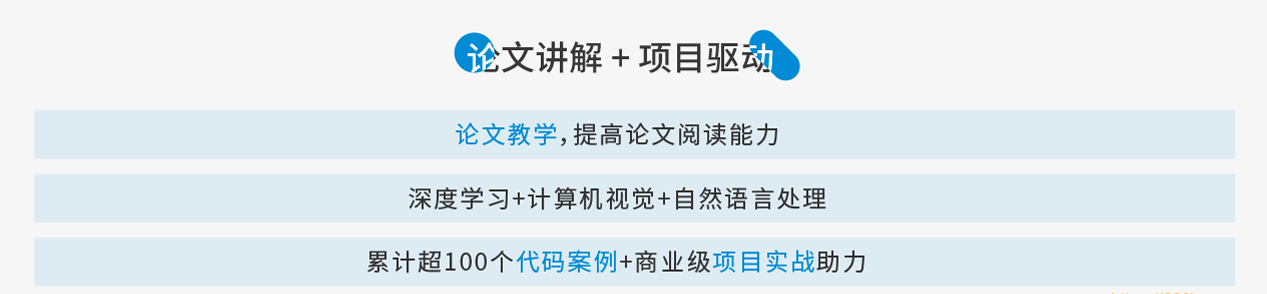 论文讲解 + 项目驱动

论文教学,提高论文阅读能力

深度学习+计算机视觉+自然语言处理

累计超100个代码案例+商业级项目实战助力